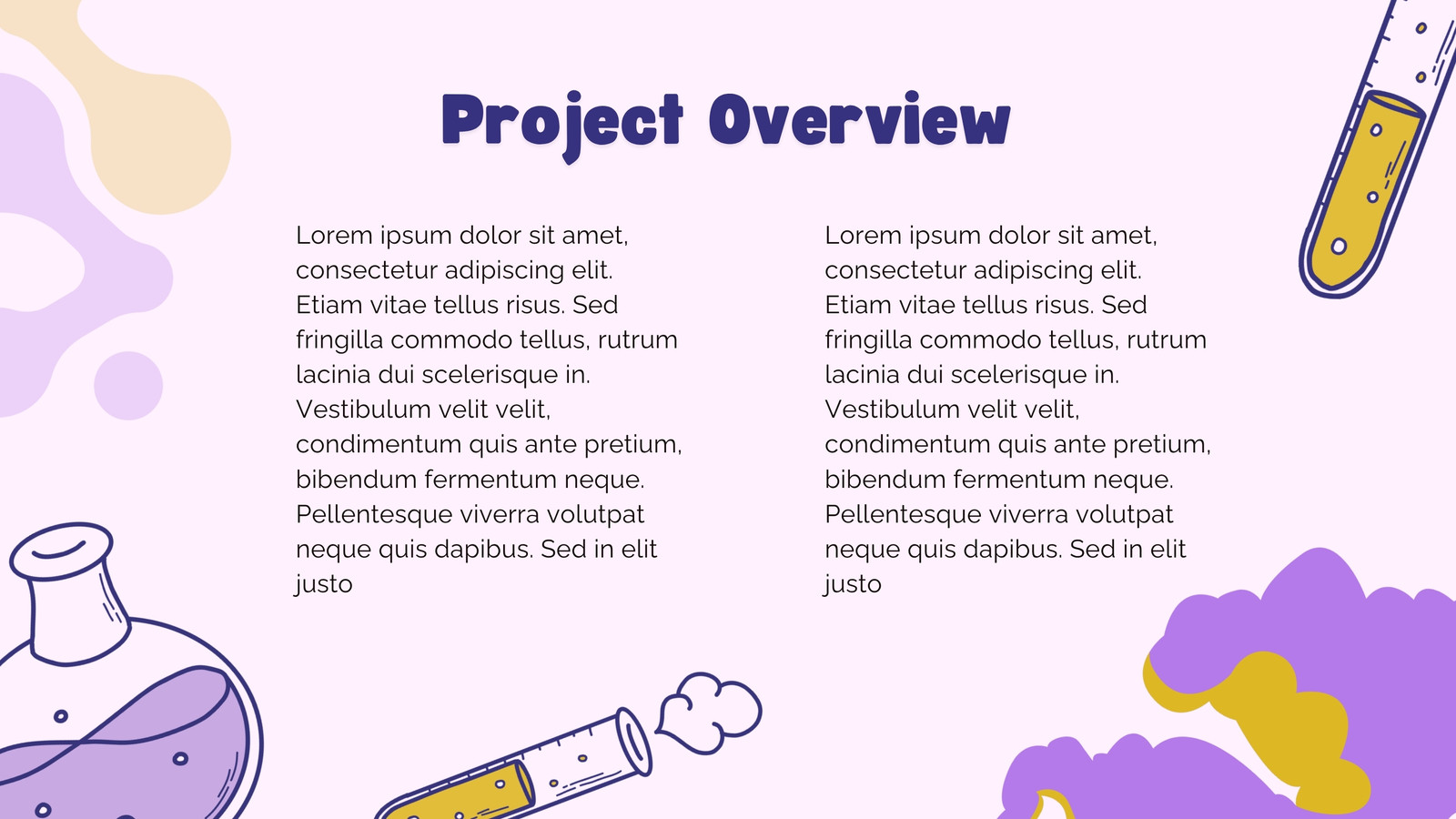 Project Overview

Lorem ipsum dolor sit amet, consectetur adipiscing elit. Etiam vitae tellus risus. Sed fringilla commodo tellus, rutrum lacinia dui scelerisque in. Vestibulum velit velit, condimentum quis ante pretium, bibendum fermentum neque. Pellentesque viverra volutpat neque quis dapibus. Sed in elit justo

Lorem ipsum dolor sit amet, consectetur adipiscing elit. Etiam vitae tellus risus. Sed fringilla commodo tellus, rutrum lacinia dui scelerisque in. Vestibulum velit velit, condimentum quis ante pretium, bibendum fermentum neque. Pellentesque viverra volutpat neque quis dapibus. Sed in elit justo